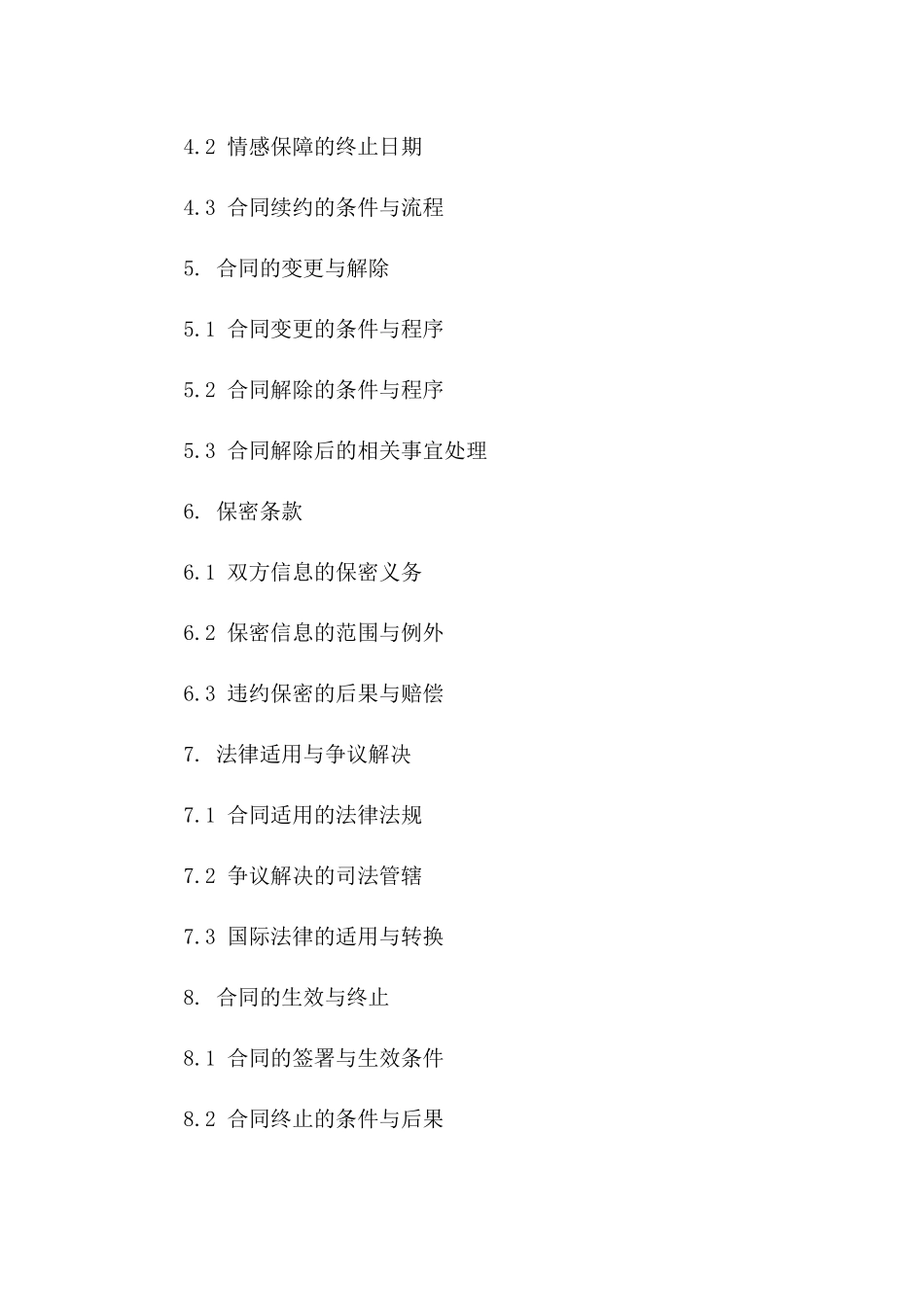 4.2 情感保障的终止日期

4.3 合同续约的条件与流程

5. 合同的变更与解除

5.1 合同变更的条件与程序

5.2 合同解除的条件与程序

5.3 合同解除后的相关事宜处理

6. 保密条款

6.1 双方信息的保密义务

6.2 保密信息的范围与例外

6.3 违约保密的后果与赔偿

7. 法律适用与争议解决

7.1 合同适用的法律法规

7.2 争议解决的司法管辖

7.3 国际法律的适用与转换

8. 合同的生效与终止

8.1 合同的签署与生效条件

8.2 合同终止的条件与后果